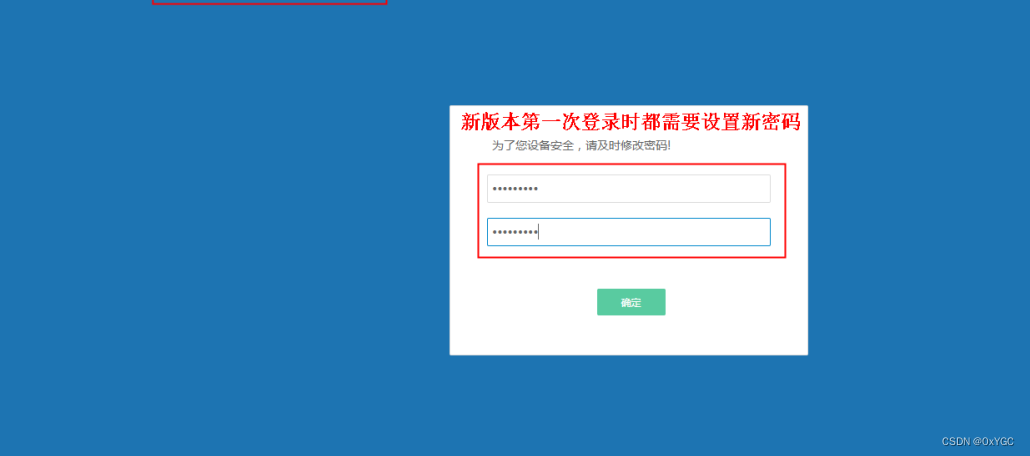 新版本第一次登录时都需要设置新密码

为了您设备安全，请及时修改密码!

•••••••••

•••••••••

确定

CSDN @0xYGC